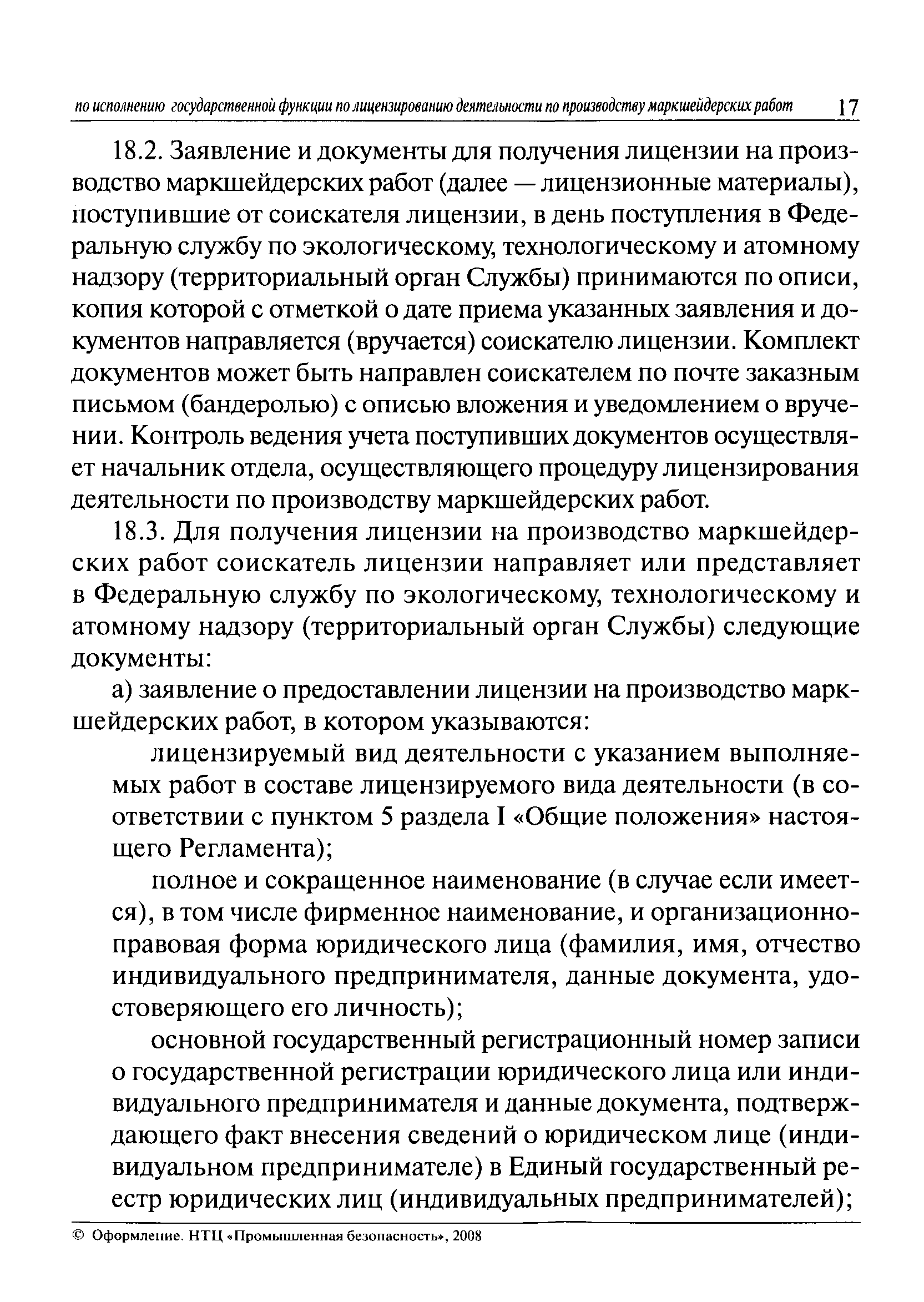 по исполнению государственной функции по лицензированию деятельности по производству маркшейдерских работ 17

18.2. Заявление и документы для получения лицензии на производство маркшейдерских работ (далее — лицензионные материалы), поступившие от соискателя лицензии, в день поступления в Федеральную службу по экологическому, технологическому и атомному надзору (территориальный орган Службы) принимаются по описи, копия которой с отметкой о дате приема указанных заявления и документов направляется (вручается) соискателю лицензии. Комплект документов может быть направлен соискателем по почте заказным письмом (бандеролью) с описью вложения и уведомлением о вручении. Контроль ведения учета поступивших документов осуществляет начальник отдела, осуществляющего процедуру лицензирования деятельности по производству маркшейдерских работ.

18.3. Для получения лицензии на производство маркшейдерских работ соискатель лицензии направляет или представляет в Федеральную службу по экологическому, технологическому и атомному надзору (территориальный орган Службы) следующие документы:

а) заявление о предоставлении лицензии на производство маркшейдерских работ, в котором указываются:

лицензируемый вид деятельности с указанием выполняемых работ в составе лицензируемого вида деятельности (в соответствии с пунктом 5 раздела I «Общие положения» настоящего Регламента);

полное и сокращенное наименование (в случае если имеется), в том числе фирменное наименование, и организационно-правовая форма юридического лица (фамилия, имя, отчество индивидуального предпринимателя, данные документа, удостоверяющего его личность);

основной государственный регистрационный номер записи о государственной регистрации юридического лица или индивидуального предпринимателя и данные документа, подтверждающего факт внесения сведений о юридическом лице (индивидуальном предпринимателе) в Единый государственный реестр юридических лиц (индивидуальных предпринимателей);

© Оформление. НТЦ «Промышленная безопасность», 2008